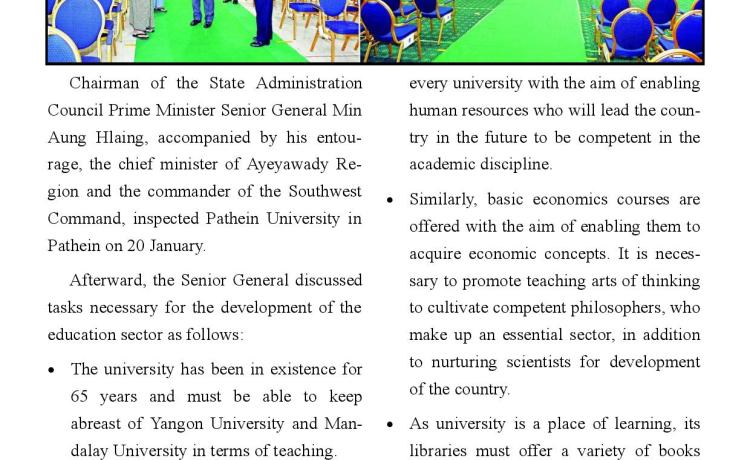 Chairman of the State Administration Council Prime Minister Senior General Min Aung Hlaing, accompanied by his entourage, the chief minister of Ayeyawady Region and the commander of the Southwest Command, inspected Pathein University in Pathein on 20 January.

Afterward, the Senior General discussed tasks necessary for the development of the education sector as follows:

• The university has been in existence for 65 years and must be able to keep abreast of Yangon University and Mandalay University in terms of teaching.

every university with the aim of enabling human resources who will lead the country in the future to be competent in the academic discipline.

• Similarly, basic economics courses are offered with the aim of enabling them to acquire economic concepts. It is necessary to promote teaching arts of thinking to cultivate competent philosophers, who make up an essential sector, in addition to nurturing scientists for development of the country.

• As university is a place of learning, its libraries must offer a variety of books